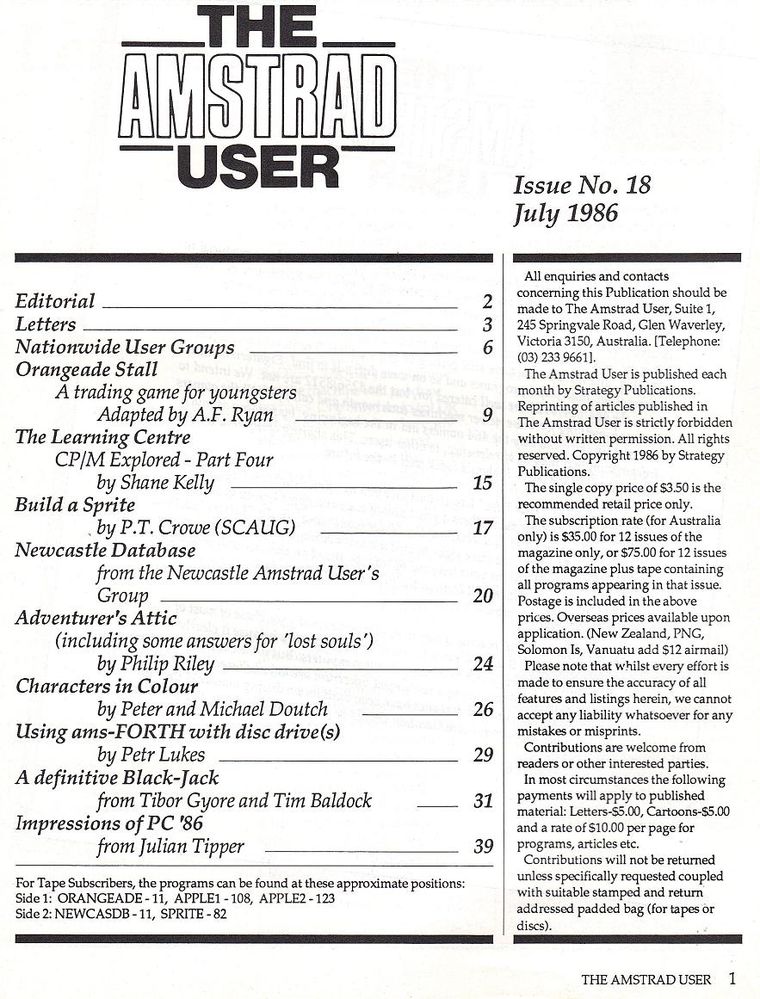 THE AMSTRAD USER

Issue No. 18
July 1986

Editorial 2
Letters 3
Nationwide User Groups 6
Orangeade Stall
A trading game for youngsters
Adapted by A.F. Ryan 9
The Learning Centre
CP/M Explored - Part Four
by Shane Kelly 15
Build a Sprite
by P.T. Crowe (SCAUG) 17
Newcastle Database
from the Newcastle Amstrad User's Group 20
Adventurer's Attic
(including some answers for 'lost souls')
by Philip Riley 24
Characters in Colour
by Peter and Michael Doutch 26
Using ams-FORTH with disc drive(s)
by Petr Lukes 29
A definitive Black-Jack
from Tibor Gyore and Tim Baldock 31
Impressions of PC '86
from Julian Tipper 39

For Tape Subscribers, the programs can be found at these approximate positions:
Side 1: ORANGEADE - 11, APPLE1 - 108, APPLE2 - 123
Side 2: NEWCASDB - 11, SPRITE - 82

All enquiries and contacts concerning this Publication should be made to The Amstrad User, Suite 1, 245 Springvale Road, Glen Waverley, Victoria 3150, Australia. [Telephone: (03) 233 9661].

The Amstrad User is published each month by Strategy Publications. Reprinting of articles published in The Amstrad User is strictly forbidden without written permission. All rights reserved. Copyright 1986 by Strategy Publications.

The single copy price of $3.50 is the recommended retail price only.

The subscription rate (for Australia only) is $35.00 for 12 issues of the magazine only, or $75.00 for 12 issues of the magazine plus tape containing all programs appearing in that issue. Postage is included in the above prices. Overseas prices available upon application. (New Zealand, PNG, Solomon Is, Vanuatu add $12 airmail)

Please note that whilst every effort is made to ensure the accuracy of all features and listings herein, we cannot accept any liability whatsoever for any mistakes or misprints.

Contributions are welcome from readers or other interested parties.

In most circumstances the following payments will apply to published material: Letters-$5.00, Cartoons-$5.00 and a rate of $10.00 per page for programs, articles etc.

Contributions will not be returned unless specifically requested coupled with suitable stamped and return addressed padded bag (for tapes or discs).

THE AMSTRAD USER 1